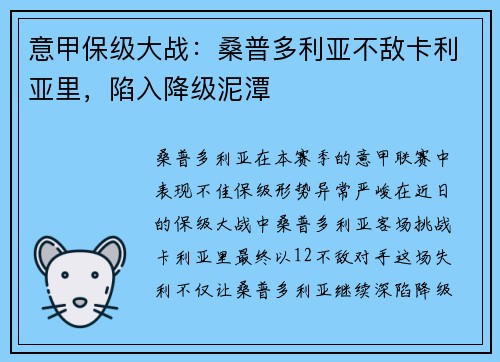 意甲保级大战：桑普多利亚不敌卡利亚里，陷入降级泥潭

桑普多利亚在本赛季的意甲联赛中表现不佳保级形势异常严峻在近日的保级大战中桑普多利亚客场挑战卡利亚里最终以12不敌对手这场失利不仅让桑普多利亚继续深陷降级